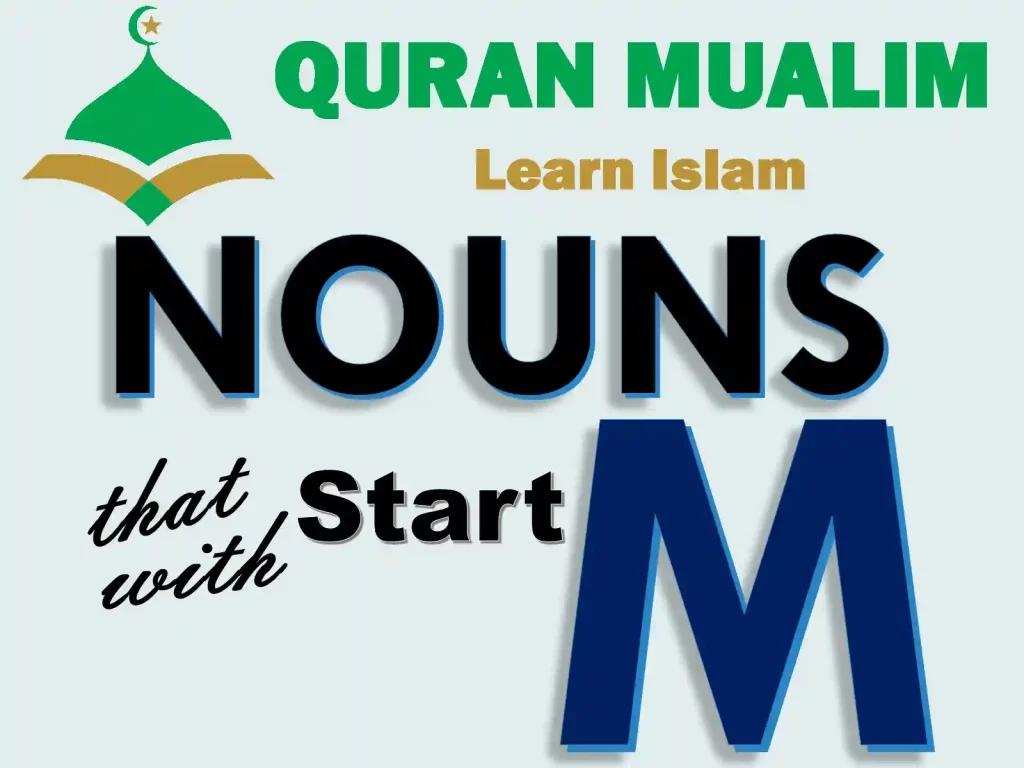 QURAN MUALIM
Learn Islam

NOUNS
that Start with M